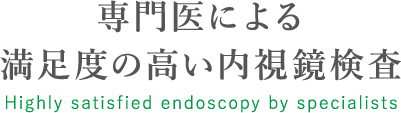 専門医による
満足度の高い内視鏡検査
Highly satisfied endoscopy by specialists